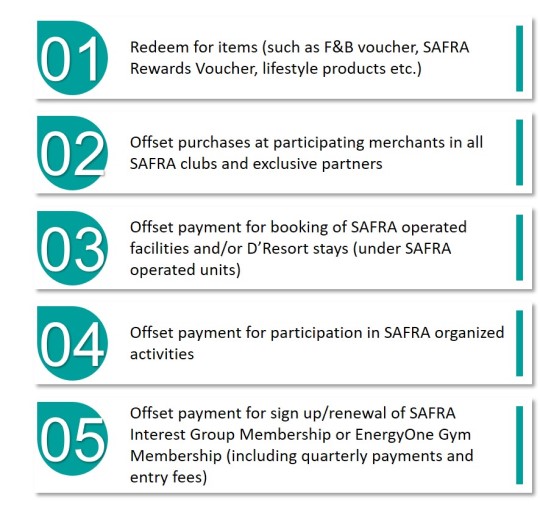 01

Redeem for items (such as F&B voucher, SAFRA Rewards Voucher, lifestyle products etc.)

02

Offset purchases at participating merchants in all SAFRA clubs and exclusive partners

03

Offset payment for booking of SAFRA operated facilities and/or D'Resort stays (under SAFRA operated units)

04

Offset payment for participation in SAFRA organized activities

05

Offset payment for sign up/renewal of SAFRA Interest Group Membership or EnergyOne Gym Membership (including quarterly payments and entry fees)